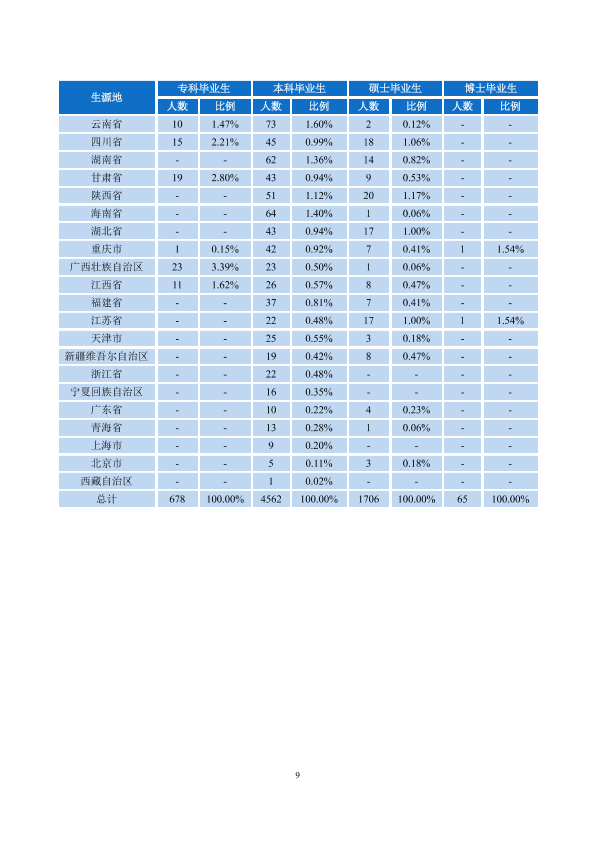 | 生源地 | 专科毕业生 |  | 本科毕业生 |  | 硕士毕业生 |  | 博士毕业生 |  |
|---|---|---|---|---|---|---|---|---|
|  | 人数 | 比例 | 人数 | 比例 | 人数 | 比例 | 人数 | 比例 |
| 云南省 | 10 | 1.47% | 73 | 1.60% | 2 | 0.12% | - | - |
| 四川省 | 15 | 2.21% | 45 | 0.99% | 18 | 1.06% | - | - |
| 湖南省 | - | - | 62 | 1.36% | 14 | 0.82% | - | - |
| 甘肃省 | 19 | 2.80% | 43 | 0.94% | 9 | 0.53% | - | - |
| 陕西省 | - | - | 51 | 1.12% | 20 | 1.17% | - | - |
| 海南省 | - | - | 64 | 1.40% | 1 | 0.06% | - | - |
| 湖北省 | - | - | 43 | 0.94% | 17 | 1.00% | - | - |
| 重庆市 | 1 | 0.15% | 42 | 0.92% | 7 | 0.41% | 1 | 1.54% |
| 广西壮族自治区 | 23 | 3.39% | 23 | 0.50% | 1 | 0.06% | - | - |
| 江西省 | 11 | 1.62% | 26 | 0.57% | 8 | 0.47% | - | - |
| 福建省 | - | - | 37 | 0.81% | 7 | 0.41% | - | - |
| 江苏省 | - | - | 22 | 0.48% | 17 | 1.00% | 1 | 1.54% |
| 天津市 | - | - | 25 | 0.55% | 3 | 0.18% | - | - |
| 新疆维吾尔自治区 | - | - | 19 | 0.42% | 8 | 0.47% | - | - |
| 浙江省 | - | - | 22 | 0.48% | - | - | - | - |
| 宁夏回族自治区 | - | - | 16 | 0.35% | - | - | - | - |
| 广东省 | - | - | 10 | 0.22% | 4 | 0.23% | - | - |
| 青海省 | - | - | 13 | 0.28% | 1 | 0.06% | - | - |
| 上海市 | - | - | 9 | 0.20% | - | - | - | - |
| 北京市 | - | - | 5 | 0.11% | 3 | 0.18% | - | - |
| 西藏自治区 | - | - | 1 | 0.02% | - | - | - | - |
| 总计 | 678 | 100.00% | 4562 | 100.00% | 1706 | 100.00% | 65 | 100.00% |

9